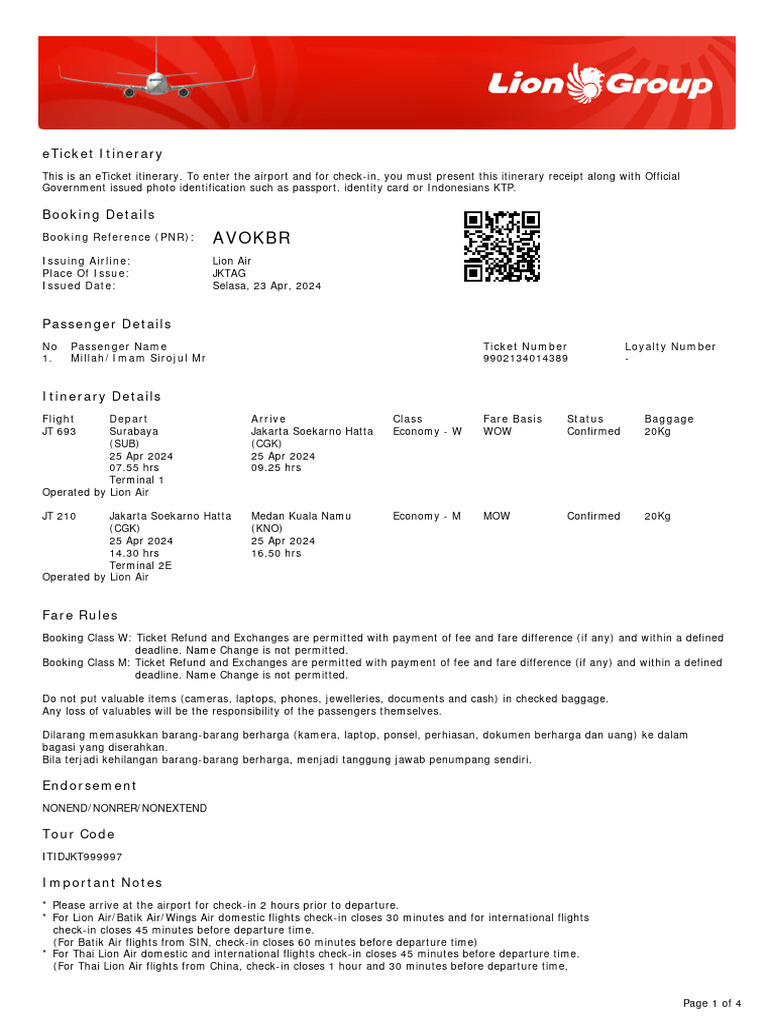 Lion Group

eTicket Itinerary

This is an eTicket itinerary. To enter the airport and for check-in, you must present this itinerary receipt along with Official Government issued photo identification such as passport. identity card or Indonesians KTP.

Booking Details

Booking Reference (PNR): AVOKBR

Issuing Airline: Lion Air
Place Of Issue: JKTAG
Issued Date: Selasa, 23 Apr, 2024

Passenger Details

| No | Passenger Name | Ticket Number | Loyalty Number |
|---|---|---|---|
| 1. | Millah/Imam Sirojul Mr | 9902134014389 | - |

Itinerary Details

| Flight | Depart | Arrive | Class | Fare Basis | Status | Baggage |
|---|---|---|---|---|---|---|
| JT 693 | Surabaya (SUB) 25 Apr 2024 07.55 hrs Terminal 1 | Jakarta Soekarno Hatta (CGK) 25 Apr 2024 09.25 hrs | Economy - W | WOW | Confirmed | 20Kg |
| Operated by Lion Air | | | | | | |
| JT 210 | Jakarta Soekarno Hatta (CGK) 25 Apr 2024 14.30 hrs Terminal 2E | Medan Kuala Namu (KNO) 25 Apr 2024 16.50 hrs | Economy - M | MOW | Confirmed | 20Kg |
| Operated by Lion Air | | | | | | |

Fare Rules

Booking Class W: Ticket Refund and Exchanges are permitted with payment of fee and fare difference (if any) and within a defined deadline. Name Change is not permitted.
Booking Class M: Ticket Refund and Exchanges are permitted with payment of fee and fare difference (if any) and within a defined deadline. Name Change is not permitted.

Do not put valuable items (cameras, laptops, phones, jewelleries, documents and cash) in checked baggage.
Any loss of valuables will be the responsibility of the passengers themselves.

Dilarang memasukkan barang-barang berharga (kamera, laptop, ponsel, perhiasan, dokumen berharga dan uang) ke dalam bagasi yang diserahkan.
Bila terjadi kehilangan barang-barang berharga, menjadi tanggung jawab penumpang sendiri.

Endorsement

NONEND/NONRER/NONEXTEND

Tour Code

ITIDJKT999997

Important Notes

* Please arrive at the airport for check-in 2 hours prior to departure.
* For Lion Air/Batik Air/Wings Air domestic flights check-in closes 30 minutes and for international flights check-in closes 45 minutes before departure time.
(For Batik Air flights from SIN, check-in closes 60 minutes before departure time)
* For Thai Lion Air domestic and international flights check-in closes 45 minutes before departure time.
(For Thai Lion Air flights from China, check-in closes 1 hour and 30 minutes before departure time,

Page 1 of 4